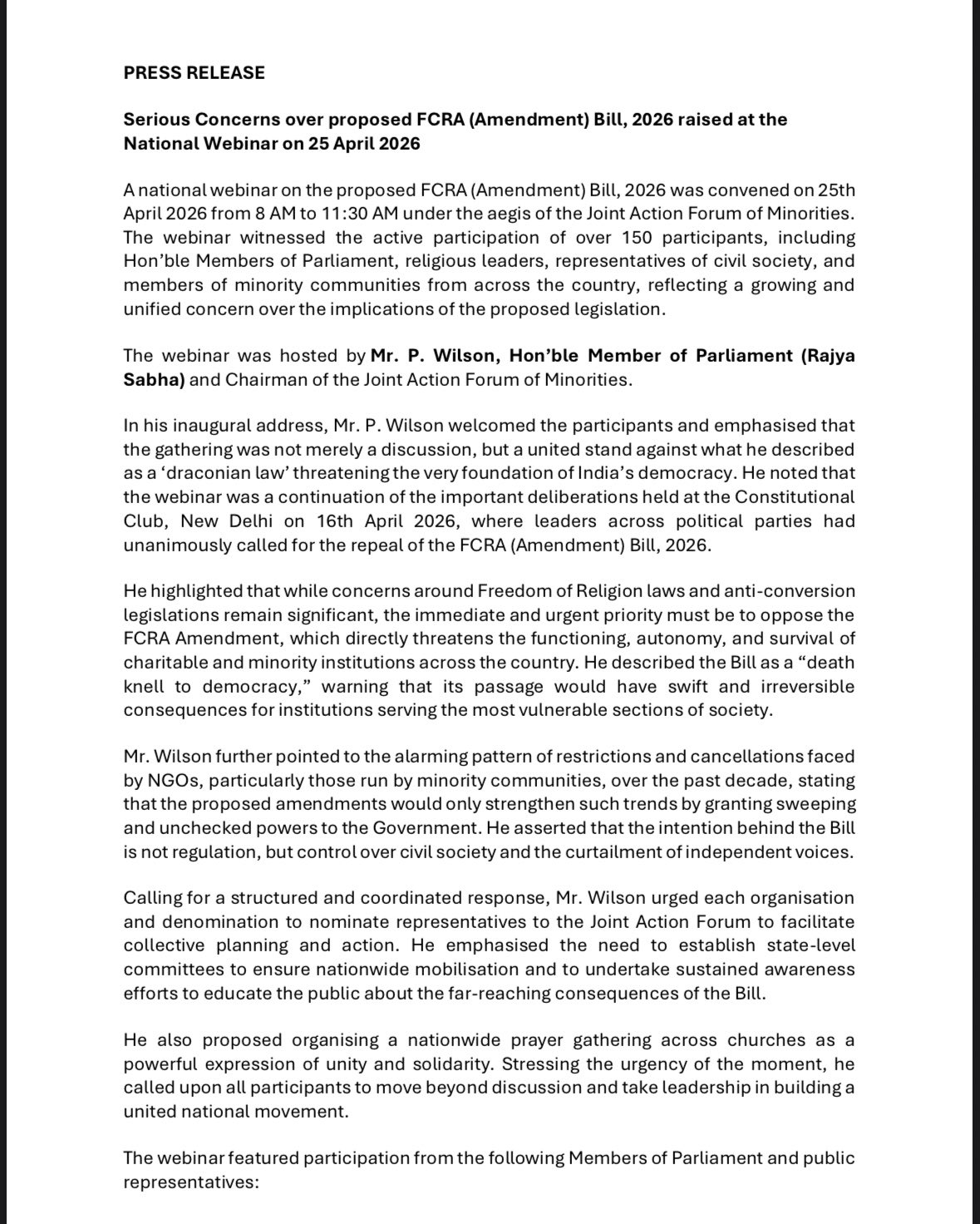 PRESS RELEASE

Serious Concerns over proposed FCRA (Amendment) Bill, 2026 raised at the National Webinar on 25 April 2026

A national webinar on the proposed FCRA (Amendment) Bill, 2026 was convened on 25th April 2026 from 8 AM to 11:30 AM under the aegis of the Joint Action Forum of Minorities. The webinar witnessed the active participation of over 150 participants, including Hon'ble Members of Parliament, religious leaders, representatives of civil society, and members of minority communities from across the country, reflecting a growing and unified concern over the implications of the proposed legislation.

The webinar was hosted by Mr. P. Wilson, Hon'ble Member of Parliament (Rajya Sabha) and Chairman of the Joint Action Forum of Minorities.

In his inaugural address, Mr. P. Wilson welcomed the participants and emphasised that the gathering was not merely a discussion, but a united stand against what he described as a 'draconian law' threatening the very foundation of India's democracy. He noted that the webinar was a continuation of the important deliberations held at the Constitutional Club, New Delhi on 16th April 2026, where leaders across political parties had unanimously called for the repeal of the FCRA (Amendment) Bill, 2026.

He highlighted that while concerns around Freedom of Religion laws and anti-conversion legislations remain significant, the immediate and urgent priority must be to oppose the FCRA Amendment, which directly threatens the functioning, autonomy, and survival of charitable and minority institutions across the country. He described the Bill as a "death knell to democracy," warning that its passage would have swift and irreversible consequences for institutions serving the most vulnerable sections of society.

Mr. Wilson further pointed to the alarming pattern of restrictions and cancellations faced by NGOs, particularly those run by minority communities, over the past decade, stating that the proposed amendments would only strengthen such trends by granting sweeping and unchecked powers to the Government. He asserted that the intention behind the Bill is not regulation, but control over civil society and the curtailment of independent voices.

Calling for a structured and coordinated response, Mr. Wilson urged each organisation and denomination to nominate representatives to the Joint Action Forum to facilitate collective planning and action. He emphasised the need to establish state-level committees to ensure nationwide mobilisation and to undertake sustained awareness efforts to educate the public about the far-reaching consequences of the Bill.

He also proposed organising a nationwide prayer gathering across churches as a powerful expression of unity and solidarity. Stressing the urgency of the moment, he called upon all participants to move beyond discussion and take leadership in building a united national movement.

The webinar featured participation from the following Members of Parliament and public representatives: